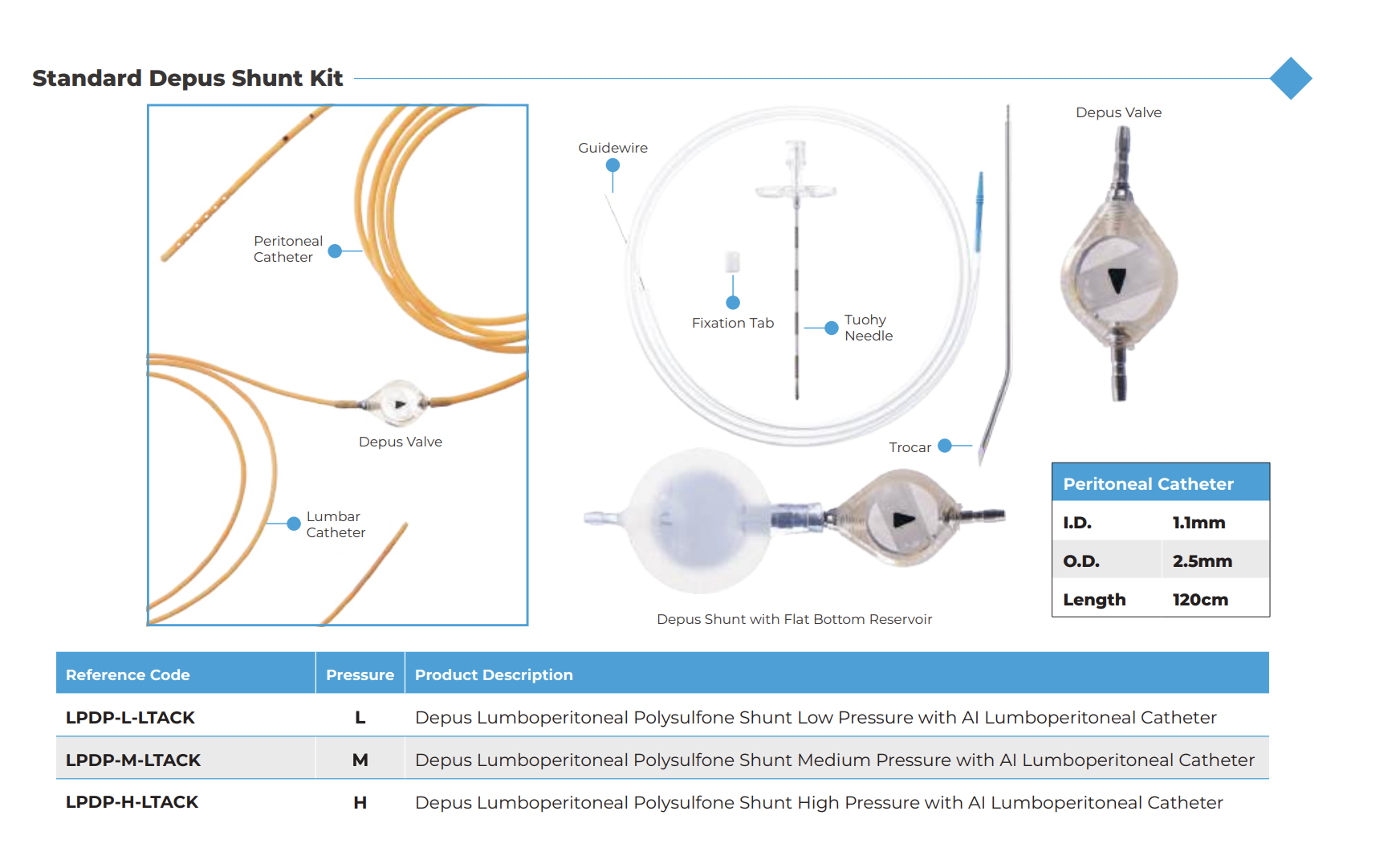 Standard Depus Shunt Kit

Peritoneal Catheter

Depus Valve

Lumbar Catheter

Guidewire

Fixation Tab

Tuohy Needle

Trocar

Depus Valve

Depus Shunt with Flat Bottom Reservoir

| Peritoneal Catheter | |
|---|---|
| I.D. | 1.1mm |
| O.D. | 2.5mm |
| Length | 120cm |

| Reference Code | Pressure | Product Description |
|---|---|---|
| LPDP-L-LTACK | L | Depus Lumboperitoneal Polysulfone Shunt Low Pressure with AI Lumboperitoneal Catheter |
| LPDP-M-LTACK | M | Depus Lumboperitoneal Polysulfone Shunt Medium Pressure with AI Lumboperitoneal Catheter |
| LPDP-H-LTACK | H | Depus Lumboperitoneal Polysulfone Shunt High Pressure with AI Lumboperitoneal Catheter |